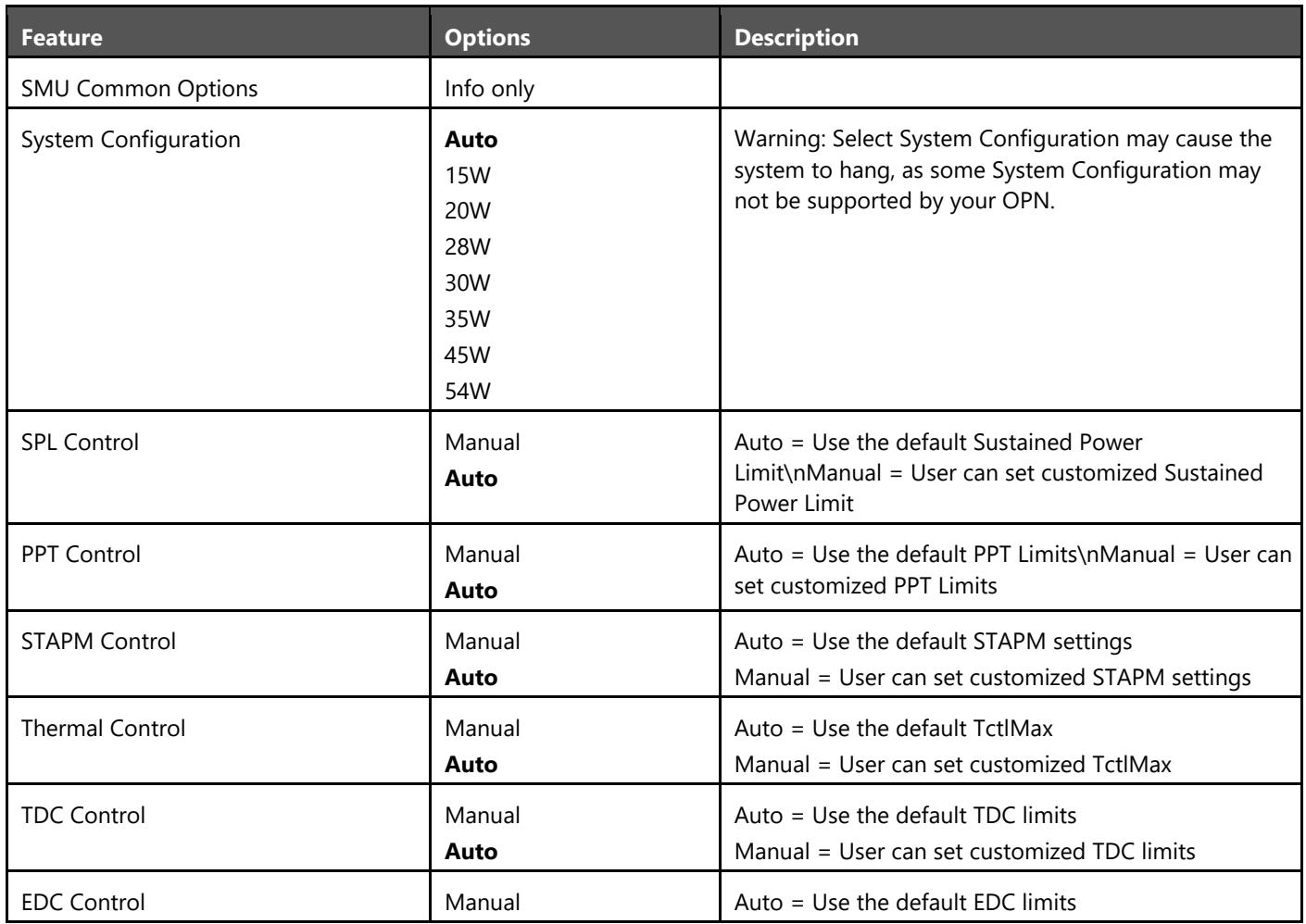 | Feature | Options | Description |
|---|---|---|
| SMU Common Options | Info only | |
| System Configuration | Auto 15W 20W 28W 30W 35W 45W 54W | Warning: Select System Configuration may cause the system to hang, as some System Configuration may not be supported by your OPN. |
| SPL Control | Manual Auto | Auto = Use the default Sustained Power Limit\nManual = User can set customized Sustained Power Limit |
| PPT Control | Manual Auto | Auto = Use the default PPT Limits\nManual = User can set customized PPT Limits |
| STAPM Control | Manual Auto | Auto = Use the default STAPM settings Manual = User can set customized STAPM settings |
| Thermal Control | Manual Auto | Auto = Use the default TctlMax Manual = User can set customized TctlMax |
| TDC Control | Manual Auto | Auto = Use the default TDC limits Manual = User can set customized TDC limits |
| EDC Control | Manual | Auto = Use the default EDC limits |